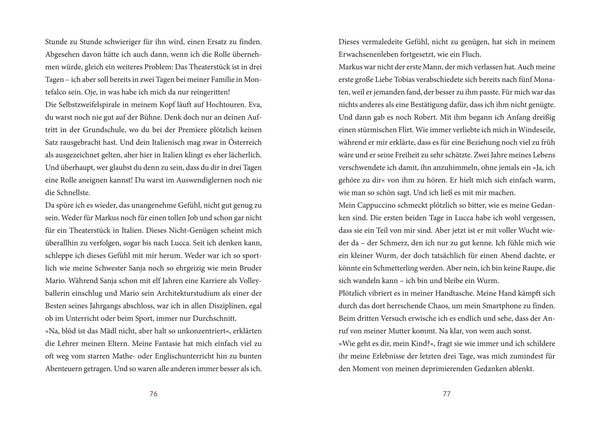 Stunde zu Stunde schwieriger für ihn wird, einen Ersatz zu finden. Abgesehen davon hätte ich auch dann, wenn ich die Rolle übernehmen würde, gleich ein weiteres Problem: Das Theaterstück ist in drei Tagen – ich aber soll bereits in zwei Tagen bei meiner Familie in Montefalco sein. Oje, in was habe ich mich da nur reingeritten!

Die Selbstzweifelspirale in meinem Kopf läuft auf Hochtouren. Eva, du warst noch nie gut auf der Bühne. Denk doch nur an deinen Auftritt in der Grundschule, wo du bei der Premiere plötzlich keinen Satz rausgebracht hast. Und dein Italienisch mag zwar in Österreich als ausgezeichnet gelten, aber hier in Italien klingt es eher lächerlich. Und überhaupt, wer glaubst du denn zu sein, dass du dir in drei Tagen eine Rolle aneignen kannst! Du warst im Auswendiglernen noch nie die Schnellste.

Da spüre ich es wieder, das unangenehme Gefühl, nicht gut genug zu sein. Weder für Markus noch für einen tollen Job und schon gar nicht für ein Theaterstück in Italien. Dieses Nicht-Genügen scheint mich überallhin zu verfolgen, sogar bis nach Lucca. Seit ich denken kann, schleppe ich dieses Gefühl mit mir herum. Weder war ich so sportlich wie meine Schwester Sanja noch so ehrgeizig wie mein Bruder Mario. Während Sanja schon mit elf Jahren eine Karriere als Volleyballerin einschlug und Mario sein Architekturstudium als einer der Besten seines Jahrgangs abschloss, war ich in allen Disziplinen, egal ob im Unterricht oder beim Sport, immer nur Durchschnitt.

»Na, blöd ist das Mädl nicht, aber halt so unkonzentriert«, erklärten die Lehrer meinen Eltern. Meine Fantasie hat mich einfach viel zu oft weg vom starren Mathe- oder Englischunterricht hin zu bunten Abenteuern getragen. Und so waren alle anderen immer besser als ich.

76

Dieses vermaledeite Gefühl, nicht zu genügen, hat sich in meinem Erwachsenenleben fortgesetzt, wie ein Fluch.

Markus war nicht der erste Mann, der mich verlassen hat. Auch meine erste große Liebe Tobias verabschiedete sich bereits nach fünf Monaten, weil er jemanden fand, der besser zu ihm passte. Für mich war das nichts anderes als eine Bestätigung dafür, dass ich ihm nicht genügte. Und dann gab es noch Robert. Mit ihm begann ich Anfang dreißig einen stürmischen Flirt. Wie immer verliebte ich mich in Windeseile, während er mir erklärte, dass es für eine Beziehung noch viel zu früh wäre und er seine Freiheit zu sehr schätzte. Zwei Jahre meines Lebens verschwendete ich damit, ihn anzuhimmeln, ohne jemals ein »Ja, ich gehöre zu dir« von ihm zu hören. Er hielt mich sich einfach warm, wie man so schön sagt. Und ich ließ es mit mir machen.

Mein Cappuccino schmeckt plötzlich so bitter, wie es meine Gedanken sind. Die ersten beiden Tage in Lucca habe ich wohl vergessen, dass sie ein Teil von mir sind. Aber jetzt ist er mit voller Wucht wieder da – der Schmerz, den ich nur zu gut kenne. Ich fühle mich wie ein kleiner Wurm, der doch tatsächlich für einen Abend dachte, er könnte ein Schmetterling werden. Aber nein, ich bin keine Raupe, die sich wandeln kann – ich bin und bleibe ein Wurm.

Plötzlich vibriert es in meiner Handtasche. Meine Hand kämpft sich durch das dort herrschende Chaos, um mein Smartphone zu finden. Beim dritten Versuch erwische ich es endlich und sehe, dass der Anruf von meiner Mutter kommt. Na klar, von wem auch sonst.

»Wie geht es dir, mein Kind?«, fragt sie wie immer und ich schildere ihr meine Erlebnisse der letzten drei Tage, was mich zumindest für den Moment von meinen deprimierenden Gedanken ablenkt.

77